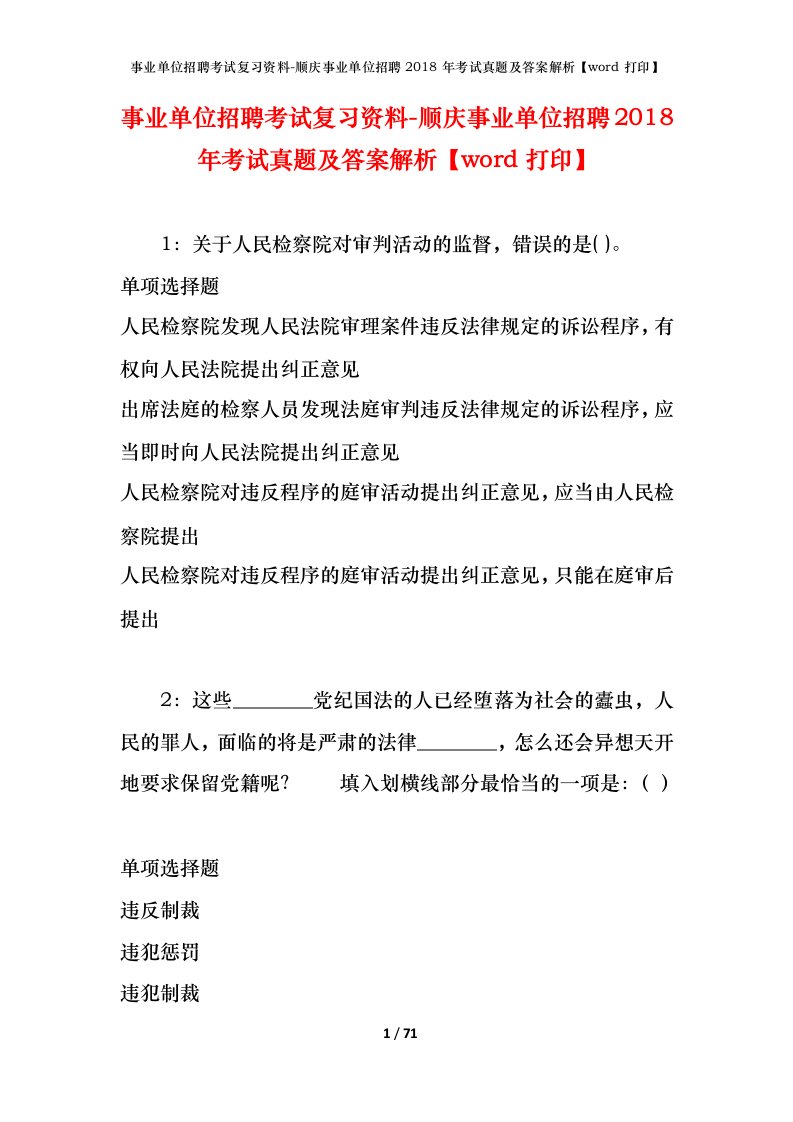 事业单位招聘考试复习资料-顺庆事业单位招聘 2018 年考试真题及答案解析【word 打印】

事业单位招聘考试复习资料-顺庆事业单位招聘2018年考试真题及答案解析【word 打印】

1：关于人民检察院对审判活动的监督，错误的是( )。

单项选择题

人民检察院发现人民法院审理案件违反法律规定的诉讼程序，有权向人民法院提出纠正意见

出席法庭的检察人员发现法庭审判违反法律规定的诉讼程序，应当即时向人民法院提出纠正意见

人民检察院对违反程序的庭审活动提出纠正意见，应当由人民检察院提出

人民检察院对违反程序的庭审活动提出纠正意见，只能在庭审后提出

2：这些________党纪国法的人已经堕落为社会的蠹虫，人民的罪人，面临的将是严肃的法律________，怎么还会异想天开地要求保留党籍呢？　　填入划横线部分最恰当的一项是：( )

单项选择题

违反制裁

违犯惩罚

违犯制裁

1 / 71